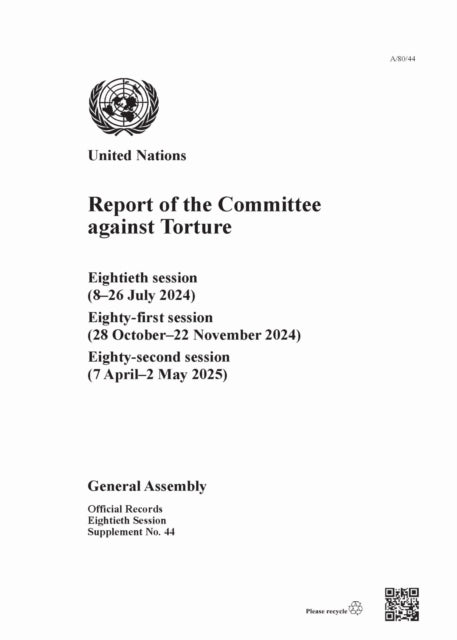 A/80/44

United Nations

Report of the Committee against Torture

Eightieth session
(8–26 July 2024)
Eighty-first session
(28 October–22 November 2024)
Eighty-second session
(7 April–2 May 2025)

General Assembly

Official Records
Eightieth Session
Supplement No. 44

Please recycle